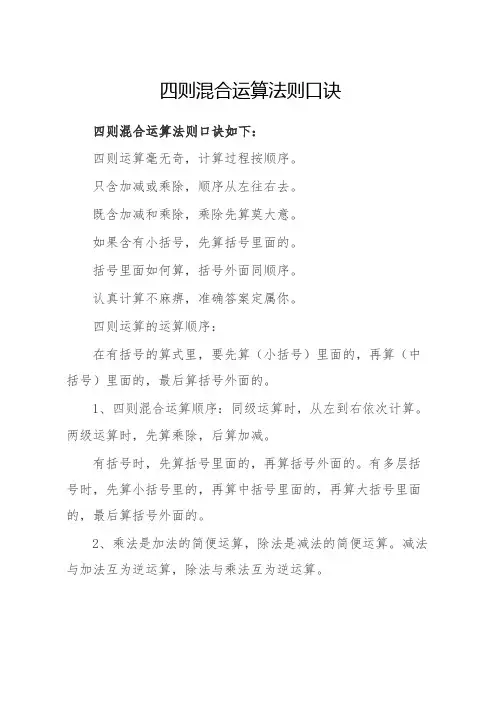 四则混合运算法则口诀

四则混合运算法则口诀如下：

四则运算毫无奇，计算过程按顺序。

只含加减或乘除，顺序从左往右去。

既含加减和乘除，乘除先算莫大意。

如果含有小括号，先算括号里面的。

括号里面如何算，括号外面同顺序。

认真计算不麻痹，准确答案定属你。

四则运算的运算顺序：

在有括号的算式里，要先算（小括号）里面的，再算（中括号）里面的，最后算括号外面的。

1、四则混合运算顺序：同级运算时，从左到右依次计算。两级运算时，先算乘除，后算加减。

有括号时，先算括号里面的，再算括号外面的。有多层括号时，先算小括号里的，再算中括号里面的，再算大括号里面的，最后算括号外面的。

2、乘法是加法的简便运算，除法是减法的简便运算。减法与加法互为逆运算，除法与乘法互为逆运算。